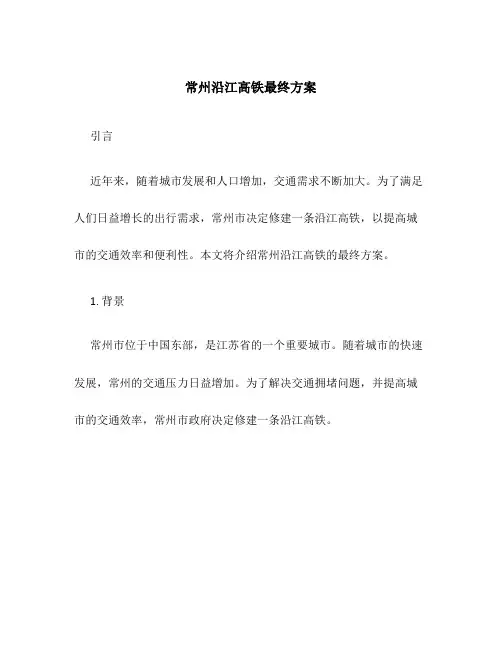 常州沿江高铁最终方案

引言

近年来，随着城市发展和人口增加，交通需求不断加大。为了满足人们日益增长的出行需求，常州市决定修建一条沿江高铁，以提高城市的交通效率和便利性。本文将介绍常州沿江高铁的最终方案。

1. 背景

常州市位于中国东部，是江苏省的一个重要城市。随着城市的快速发展，常州的交通压力日益增加。为了解决交通拥堵问题，并提高城市的交通效率，常州市政府决定修建一条沿江高铁。